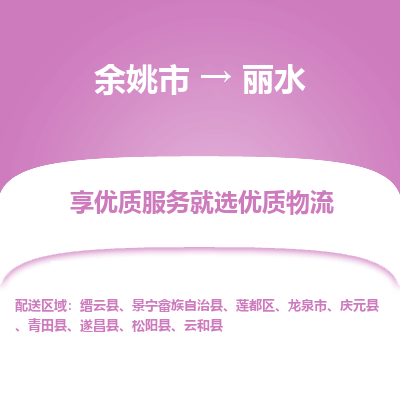 余姚市 → 丽水

享优质服务就选优质物流

配送区域：缙云县、景宁畲族自治县、莲都区、龙泉市、庆元县、青田县、遂昌县、松阳县、云和县